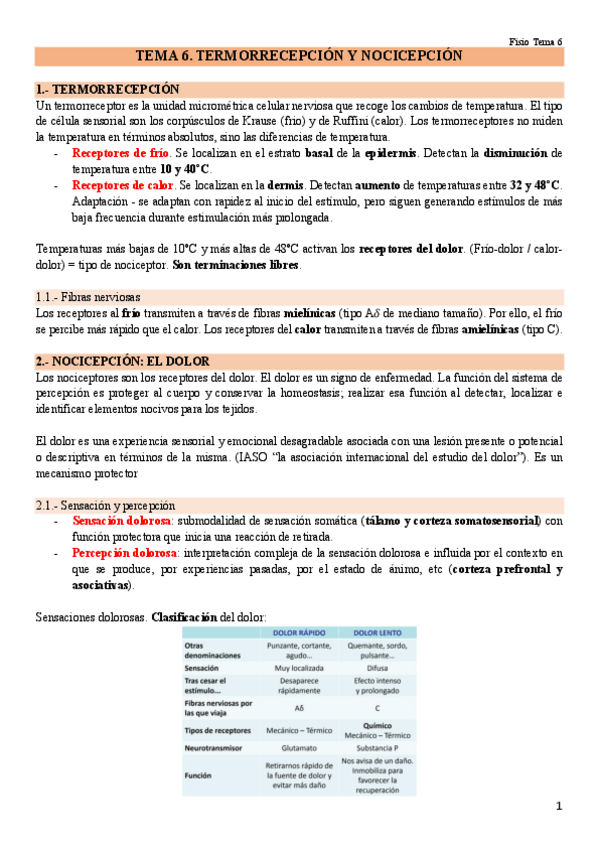 Fisio Tema 6

TEMA 6. TERMORRECEPCIÓN Y NOCICEPCIÓN

1.- TERMORRECEPCIÓN

Un termorreceptor es la unidad micrométrica celular nerviosa que recoge los cambios de temperatura. El tipo de célula sensorial son los corpúsculos de Krause (frío) y de Ruffini (calor). Los termorreceptores no miden la temperatura en términos absolutos, sino las diferencias de temperatura.

- Receptores de frío. Se localizan en el estrato basal de la epidermis. Detectan la disminución de temperatura entre 10 y 40°C.
- Receptores de calor. Se localizan en la dermis. Detectan aumento de temperaturas entre 32 y 48°C. Adaptación - se adaptan con rapidez al inicio del estímulo, pero siguen generando estímulos de más baja frecuencia durante estimulación más prolongada.

Temperaturas más bajas de 10°C y más altas de 48°C activan los receptores del dolor. (Frío-dolor / calor-dolor) = tipo de nociceptor. Son terminaciones libres.

1.1.- Fibras nerviosas

Los receptores al frío transmiten a través de fibras mielínicas (tipo Aδ de mediano tamaño). Por ello, el frío se percibe más rápido que el calor. Los receptores del calor transmiten a través de fibras amielínicas (tipo C).

2.- NOCICEPCIÓN: EL DOLOR

Los nociceptores son los receptores del dolor. El dolor es un signo de enfermedad. La función del sistema de percepción es proteger al cuerpo y conservar la homeostasis; realizar esa función al detectar, localizar e identificar elementos nocivos para los tejidos.

El dolor es una experiencia sensorial y emocional desagradable asociada con una lesión presente o potencial o descriptiva en términos de la misma. (IASO "la asociación internacional del estudio del dolor"). Es un mecanismo protector

2.1.- Sensación y percepción

- Sensación dolorosa: submodalidad de sensación somática (tálamo y corteza somatosensorial) con función protectora que inicia una reacción de retirada.
- Percepción dolorosa: interpretación compleja de la sensación dolorosa e influida por el contexto en que se produce, por experiencias pasadas, por el estado de ánimo, etc (corteza prefrontal y asociativas).

Sensaciones dolorosas. Clasificación del dolor:

| | DOLOR RÁPIDO | DOLOR LENTO |
|---|---|---|
| Otras denominaciones | Punzante, cortante, agudo... | Quemante, sordo, pulsante... |
| Sensación | Muy localizada | Difusa |
| Tras cesar el estímulo... | Desaparece rápidamente | Efecto intenso y prolongado |
| Fibras nerviosas por las que viaja | Aδ | C |
| Tipos de receptores | Mecánico – Térmico | Químico Mecánico – Térmico |
| Neurotransmisor | Glutamato | Substancia P |
| Función | Retirarnos rápido de la fuente de dolor y evitar más daño | Nos avisa de un daño. Inmobiliza para favorecer la recuperación |

1